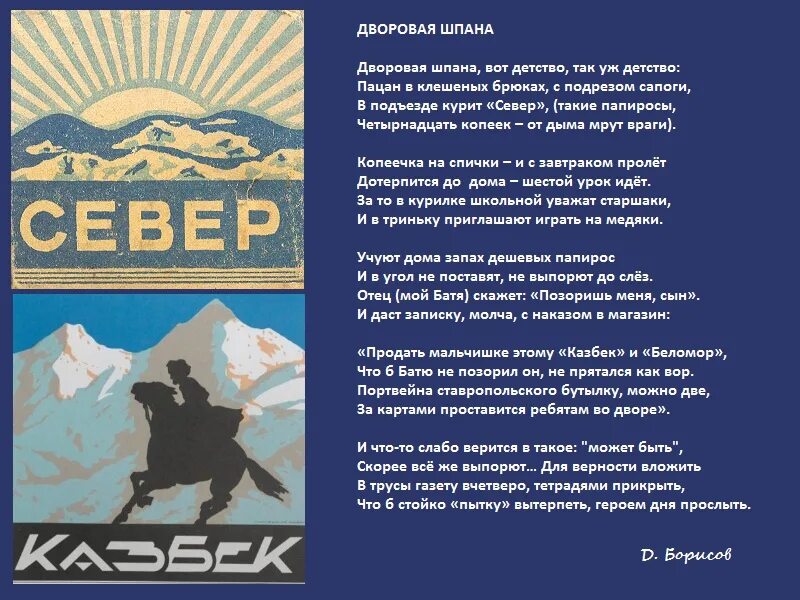 СЕВЕР

КАЗБЕК

ДВОРОВАЯ ШПАНА

Дворовая шпана, вот детство, так уж детство:
Пацан в клешеных брюках, с подрезом сапоги,
В подъезде курит «Север», (такие папиросы,
Четырнадцать копеек – от дыма мрут враги).

Копеечка на спички – и с завтраком пролёт
Дотерпится до дома – шестой урок идёт.
За то в курилке школьной уважат старшаки,
И в триньку приглашают играть на медяки.

Учуют дома запах дешевых папирос
И в угол не поставят, не выпорют до слёз.
Отец (мой Батя) скажет: «Позоришь меня, сын».
И даст записку, молча, с наказом в магазин:

«Продать мальчишке этому «Казбек» и «Беломор»,
Что б Батю не позорил он, не прятался как вор.
Портвейна ставропольского бутылку, можно две,
За картами проставится ребятам во дворе».

И что-то слабо верится в такое: "может быть",
Скорее всё же выпорют... Для верности вложить
В трусы газету вчетверо, тетрадями прикрыть,
Что б стойко «пытку» вытерпеть, героем дня прослыть.

Д. Борисов